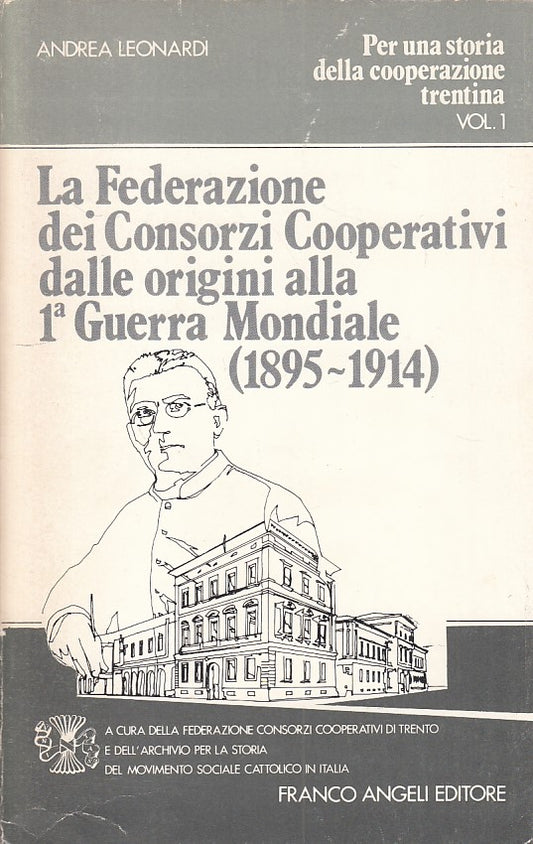 ANDREA LEONARDI

Per una storia della cooperazione trentina
VOL. 1

La Federazione dei Consorzi Cooperativi dalle origini alla 1ª Guerra Mondiale (1895~1914)

A CURA DELLA FEDERAZIONE CONSORZI COOPERATIVI DI TRENTO E DELL'ARCHIVIO PER LA STORIA DEL MOVIMENTO SOCIALE CATTOLICO IN ITALIA

FRANCO ANGELI EDITORE